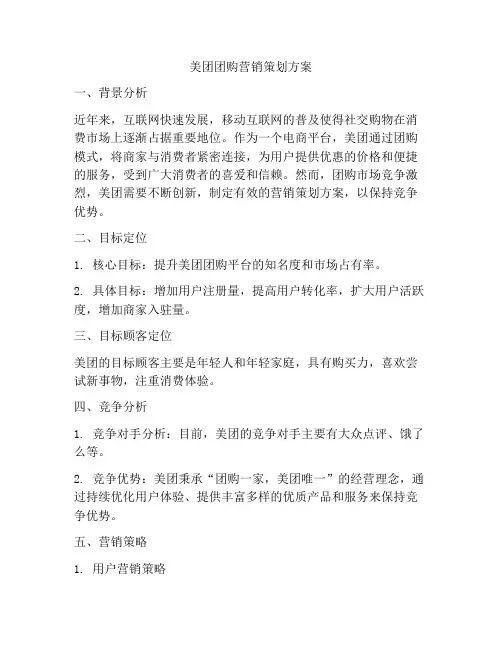 美团团购营销策划方案

一、背景分析

近年来，互联网快速发展，移动互联网的普及使得社交购物在消费市场上逐渐占据重要地位。作为一个电商平台，美团通过团购模式，将商家与消费者紧密连接，为用户提供优惠的价格和便捷的服务，受到广大消费者的喜爱和信赖。然而，团购市场竞争激烈，美团需要不断创新，制定有效的营销策划方案，以保持竞争优势。

二、目标定位

1. 核心目标：提升美团团购平台的知名度和市场占有率。

2. 具体目标：增加用户注册量，提高用户转化率，扩大用户活跃度，增加商家入驻量。

三、目标顾客定位

美团的目标顾客主要是年轻人和年轻家庭，具有购买力，喜欢尝试新事物，注重消费体验。

四、竞争分析

1. 竞争对手分析：目前，美团的竞争对手主要有大众点评、饿了么等。

2. 竞争优势：美团秉承“团购一家，美团唯一”的经营理念，通过持续优化用户体验、提供丰富多样的优质产品和服务来保持竞争优势。

五、营销策略

1. 用户营销策略